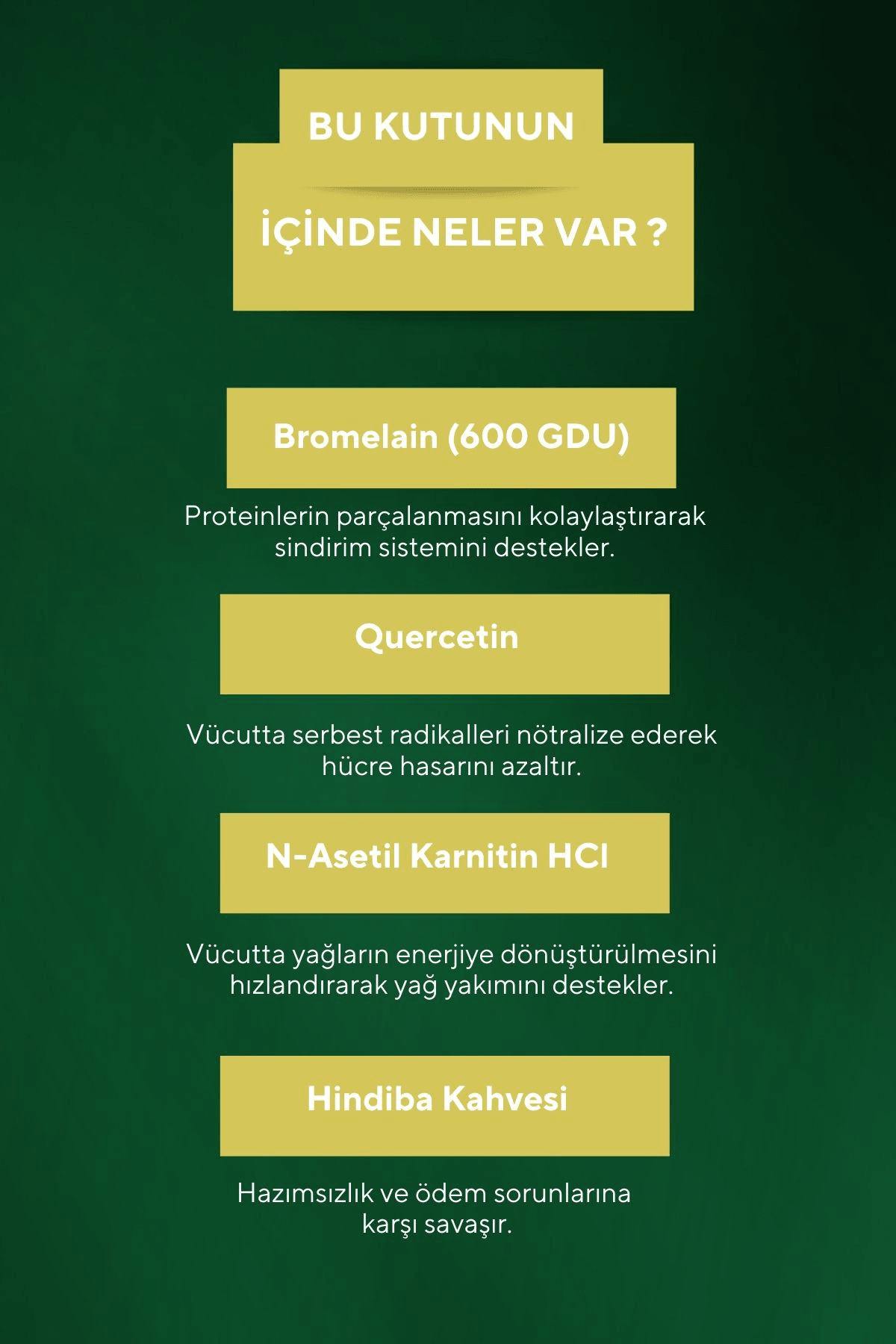 BU KUTUNUN

İÇİNDE NELER VAR ?

Bromelain (600 GDU)

Proteinlerin parçalanmasını kolaylaştırarak sindirim sistemini destekler.

Quercetin

Vücutta serbest radikalleri nötralize ederek hücre hasarını azaltır.

N-Asetil Karnitin HCl

Vücutta yağların enerjiye dönüştürülmesini hızlandırarak yağ yakımını destekler.

Hindiba Kahvesi

Hazımsızlık ve ödem sorunlarına karşı savaşır.